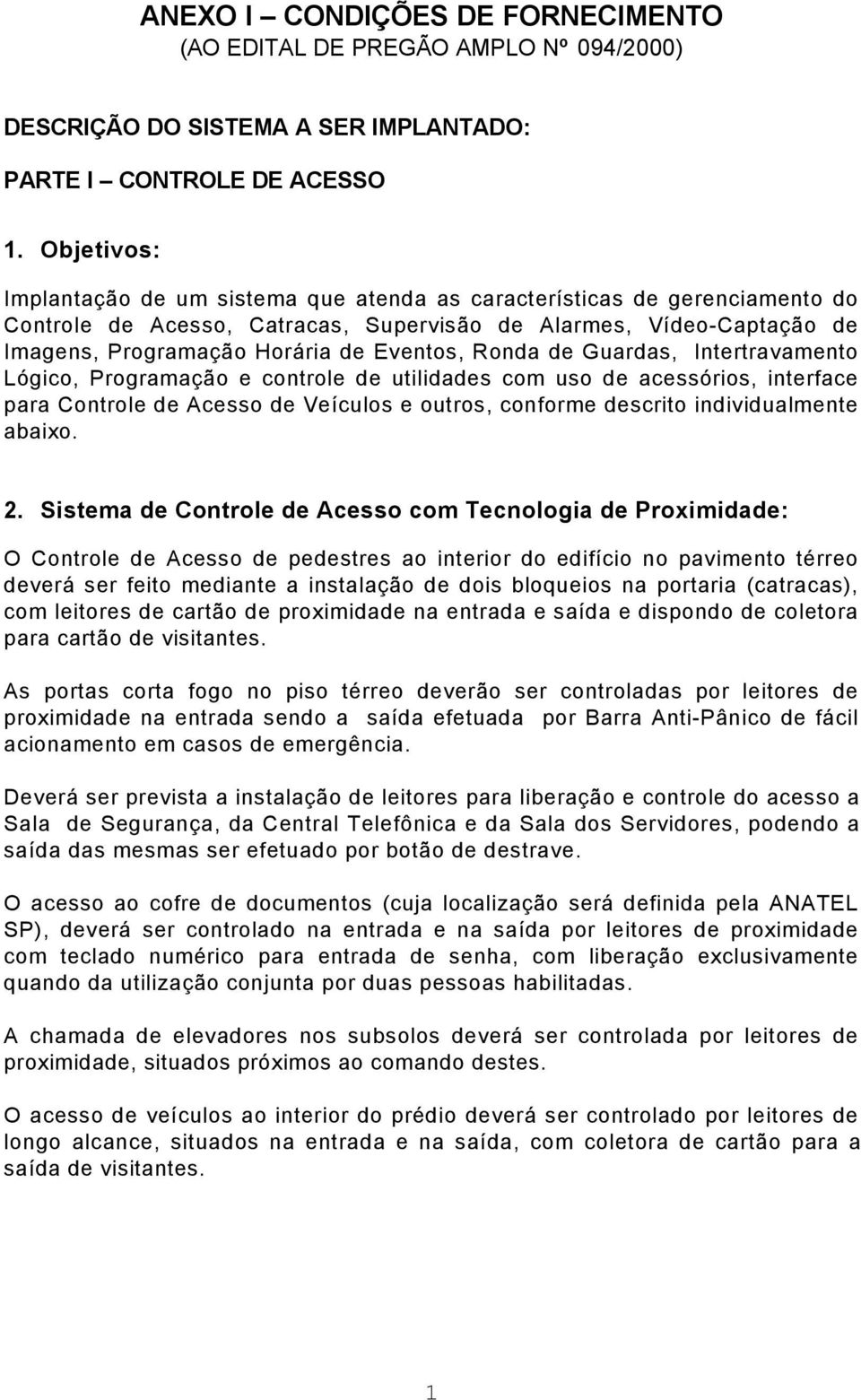 ANEXO I – CONDIÇÕES DE FORNECIMENTO
(AO EDITAL DE PREGÃO AMPLO Nº 094/2000)

DESCRIÇÃO DO SISTEMA A SER IMPLANTADO:

PARTE I – CONTROLE DE ACESSO

1. Objetivos:

Implantação de um sistema que atenda as características de gerenciamento do Controle de Acesso, Catracas, Supervisão de Alarmes, Vídeo-Captação de Imagens, Programação Horária de Eventos, Ronda de Guardas, Intertravamento Lógico, Programação e controle de utilidades com uso de acessórios, interface para Controle de Acesso de Veículos e outros, conforme descrito individualmente abaixo.

2. Sistema de Controle de Acesso com Tecnologia de Proximidade:

O Controle de Acesso de pedestres ao interior do edifício no pavimento térreo deverá ser feito mediante a instalação de dois bloqueios na portaria (catracas), com leitores de cartão de proximidade na entrada e saída e dispondo de coletora para cartão de visitantes.

As portas corta fogo no piso térreo deverão ser controladas por leitores de proximidade na entrada sendo a saída efetuada por Barra Anti-Pânico de fácil acionamento em casos de emergência.

Deverá ser prevista a instalação de leitores para liberação e controle do acesso a Sala de Segurança, da Central Telefônica e da Sala dos Servidores, podendo a saída das mesmas ser efetuado por botão de destrave.

O acesso ao cofre de documentos (cuja localização será definida pela ANATEL SP), deverá ser controlado na entrada e na saída por leitores de proximidade com teclado numérico para entrada de senha, com liberação exclusivamente quando da utilização conjunta por duas pessoas habilitadas.

A chamada de elevadores nos subsolos deverá ser controlada por leitores de proximidade, situados próximos ao comando destes.

O acesso de veículos ao interior do prédio deverá ser controlado por leitores de longo alcance, situados na entrada e na saída, com coletora de cartão para a saída de visitantes.

1